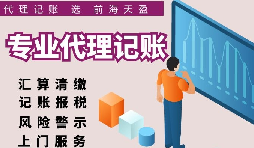 代理记账 选 前海天盈

专业代理记账

汇算清缴
记账报税
风险警示
上门服务